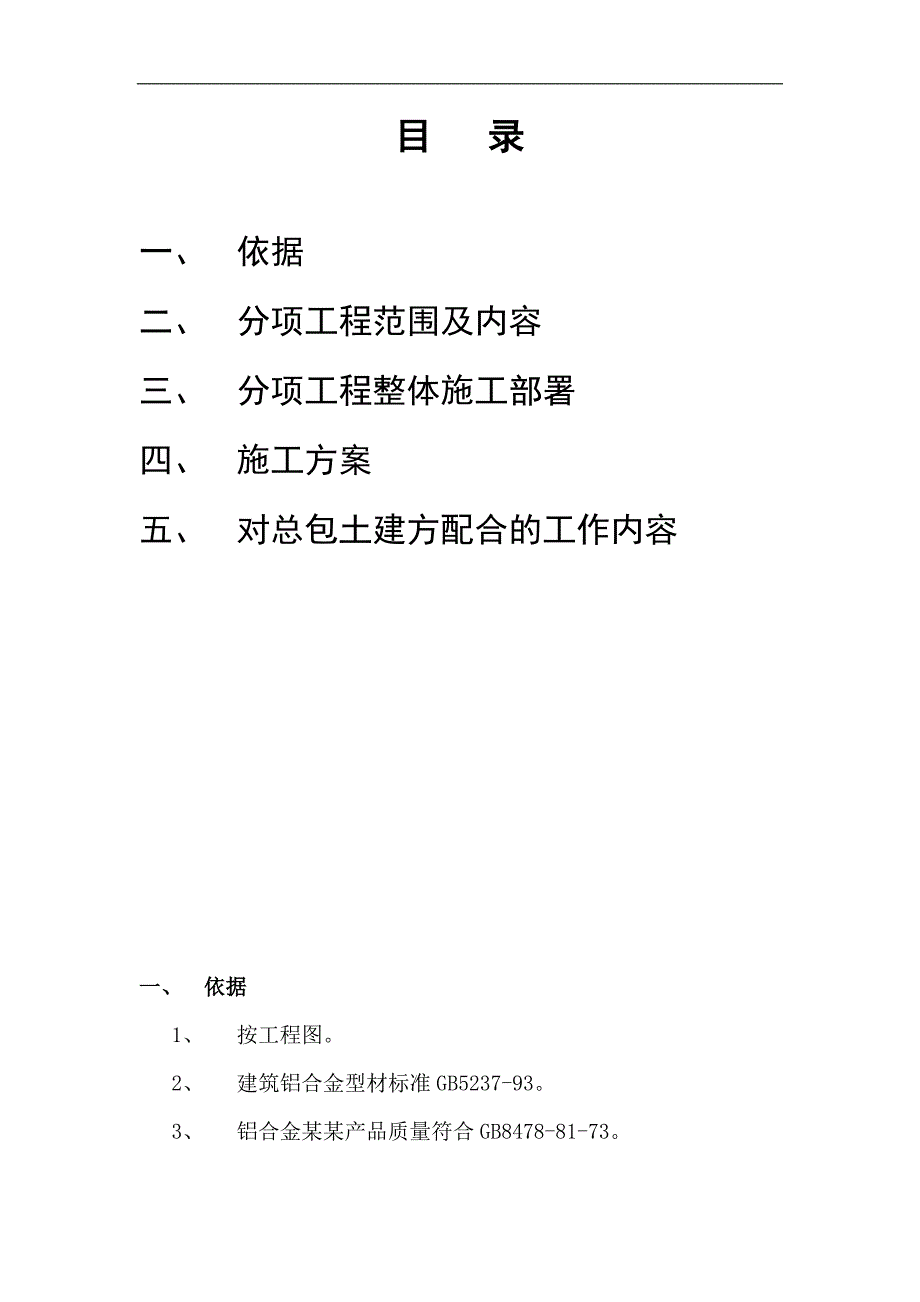 目　录

一、　依据

二、　分项工程范围及内容

三、　分项工程整体施工部署

四、　施工方案

五、　对总包土建方配合的工作内容

一、　依据

1、　按工程图。

2、　建筑铝合金型材标准 GB5237-93。

3、　铝合金某某产品质量符合 GB8478-81-73。